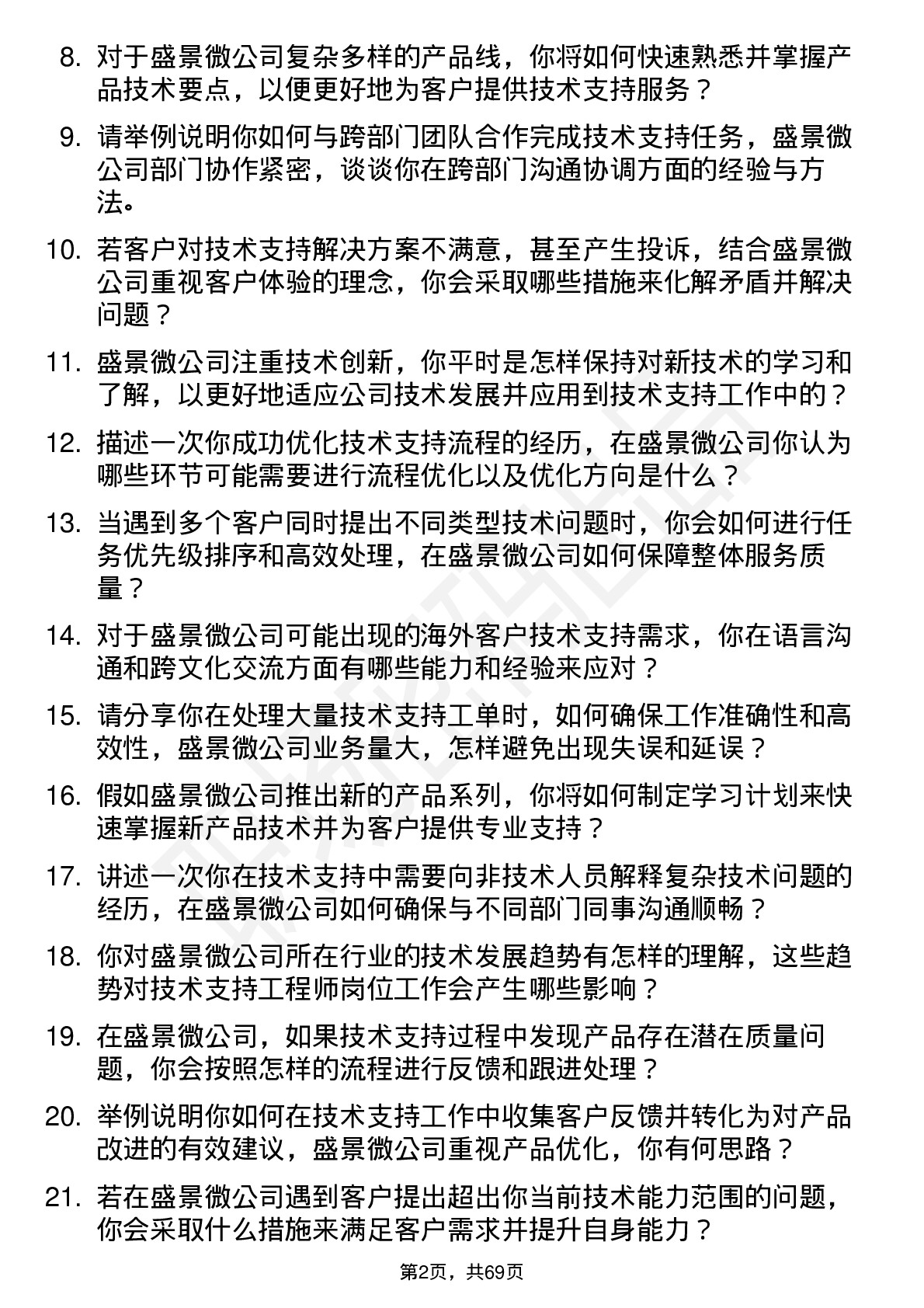 8. 对于盛景微公司复杂多样的产品线，你将如何快速熟悉并掌握产品技术要点，以便更好地为客户提供技术支持服务？

9. 请举例说明你如何与跨部门团队合作完成技术支持任务，盛景微公司部门协作紧密，谈谈你在跨部门沟通协调方面的经验与方法。

10. 若客户对技术支持解决方案不满意，甚至产生投诉，结合盛景微公司重视客户体验的理念，你会采取哪些措施来化解矛盾并解决问题？

11. 盛景微公司注重技术创新，你平时是怎样保持对新技术的学习和了解，以更好地适应公司技术发展并应用到技术支持工作中的？

12. 描述一次你成功优化技术支持流程的经历，在盛景微公司你认为哪些环节可能需要进行流程优化以及优化方向是什么？

13. 当遇到多个客户同时提出不同类型技术问题时，你会如何进行任务优先级排序和高效处理，在盛景微公司如何保障整体服务质量？

14. 对于盛景微公司可能出现的海外客户技术支持需求，你在语言沟通和跨文化交流方面有哪些能力和经验来应对？

15. 请分享你在处理大量技术支持工单时，如何确保工作准确性和高效性，盛景微公司业务量大，怎样避免出现失误和延误？

16. 假如盛景微公司推出新的产品系列，你将如何制定学习计划来快速掌握新产品技术并为客户提供专业支持？

17. 讲述一次你在技术支持中需要向非技术人员解释复杂技术问题的经历，在盛景微公司如何确保与不同部门同事沟通顺畅？

18. 你对盛景微公司所在行业的技术发展趋势有怎样的理解，这些趋势对技术支持工程师岗位工作会产生哪些影响？

19. 在盛景微公司，如果技术支持过程中发现产品存在潜在质量问题，你会按照怎样的流程进行反馈和跟进处理？

20. 举例说明你如何在技术支持工作中收集客户反馈并转化为对产品改进的有效建议，盛景微公司重视产品优化，你有何思路？

21. 若在盛景微公司遇到客户提出超出你当前技术能力范围的问题，你会采取什么措施来满足客户需求并提升自身能力？

第2页，共69页